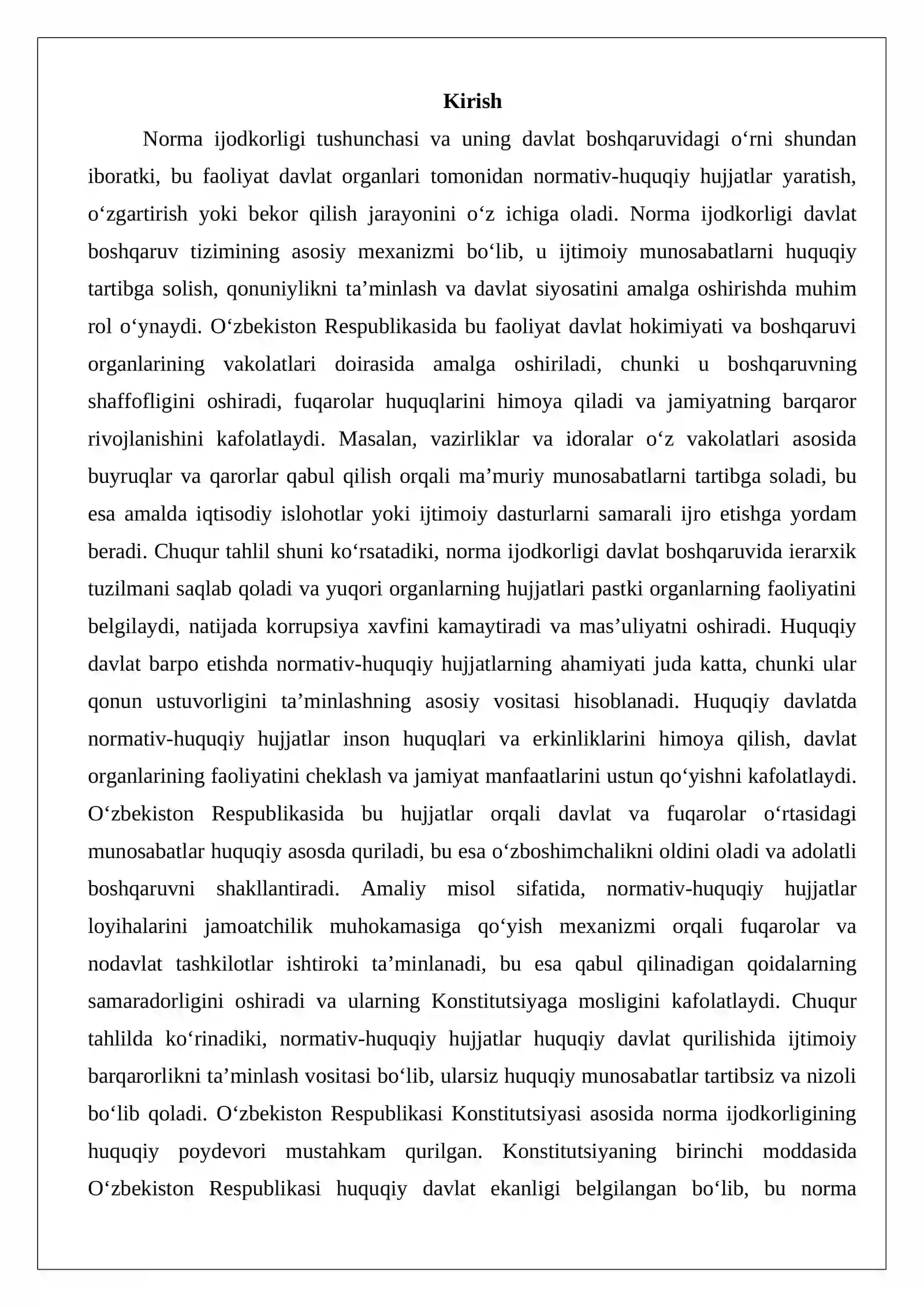 Kirish

Norma ijodkorligi tushunchasi va uning davlat boshqaruvidagi o'rni shundan iboratki, bu faoliyat davlat organlari tomonidan normativ-huquqiy hujjatlar yaratish, o'zgartirish yoki bekor qilish jarayonini o'z ichiga oladi. Norma ijodkorligi davlat boshqaruv tizimining asosiy mexanizmi bo'lib, u ijtimoiy munosabatlarni huquqiy tartibga solish, qonuniylikni ta'minlash va davlat siyosatini amalga oshirishda muhim rol o'ynaydi. O'zbekiston Respublikasida bu faoliyat davlat hokimiyati va boshqaruvi organlarining vakolatlari doirasida amalga oshiriladi, chunki u boshqaruvning shaffofligini oshiradi, fuqarolar huquqlarini himoya qiladi va jamiyatning barqaror rivojlanishini kafolatlaydi. Masalan, vazirliklar va idoralar o'z vakolatlari asosida buyruqlar va qarorlar qabul qilish orqali ma'muriy munosabatlarni tartibga soladi, bu esa amalda iqtisodiy islohotlar yoki ijtimoiy dasturlarni samarali ijro etishga yordam beradi. Chuqur tahlil shuni ko'rsatadiki, norma ijodkorligi davlat boshqaruvida ierarxik tuzilmani saqlab qoladi va yuqori organlarning hujjatlari pastki organlarning faoliyatini belgilaydi, natijada korrupsiya xavfini kamaytiradi va mas'uliyatni oshiradi. Huquqiy davlat barpo etishda normativ-huquqiy hujjatlarning ahamiyati juda katta, chunki ular qonun ustuvorligini ta'minlashning asosiy vositasi hisoblanadi. Huquqiy davlatda normativ-huquqiy hujjatlar inson huquqlari va erkinliklarini himoya qilish, davlat organlarining faoliyatini cheklash va jamiyat manfaatlarini ustun qo'yishni kafolatlaydi. O'zbekiston Respublikasida bu hujjatlar orqali davlat va fuqarolar o'rtasidagi munosabatlar huquqiy asosda quriladi, bu esa o'zboshimchalikni oldini oladi va adolatli boshqaruvni shakllantiradi. Amaliy misol sifatida, normativ-huquqiy hujjatlar loyihalarini jamoatchilik muhokamasiga qo'yish mexanizmi orqali fuqarolar va nodavlat tashkilotlar ishtiroki ta'minlanadi, bu esa qabul qilinadigan qoidalarning samaradorligini oshiradi va ularning Konstitutsiyaga mosligini kafolatlaydi. Chuqur tahlilda ko'rinadiki, normativ-huquqiy hujjatlar huquqiy davlat qurilishida ijtimoiy barqarorlikni ta'minlash vositasi bo'lib, ularsiz huquqiy munosabatlar tartibsiz va nizoli bo'lib qoladi. O'zbekiston Respublikasi Konstitutsiyasi asosida norma ijodkorligining huquqiy poydevori mustahkam qurilgan. Konstitutsiyaning birinchi moddasida O'zbekiston Respublikasi huquqiy davlat ekanligi belgilangan bo'lib, bu norma